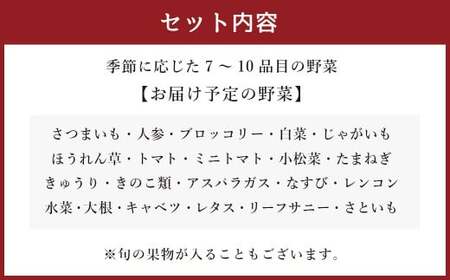 セット内容

季節に応じた 7 ～ 10 品目の野菜

【お届け予定の野菜】

さつまいも・人参・ブロッコリー・白菜・じゃがいも
ほうれん草・トマト・ミニトマト・小松菜・たまねぎ
きゅうり・きのこ類・アスパラガス・なすび・レンコン
水菜・大根・キャベツ・レタス・リーフサニー・さといも

※旬の果物が入ることもございます。